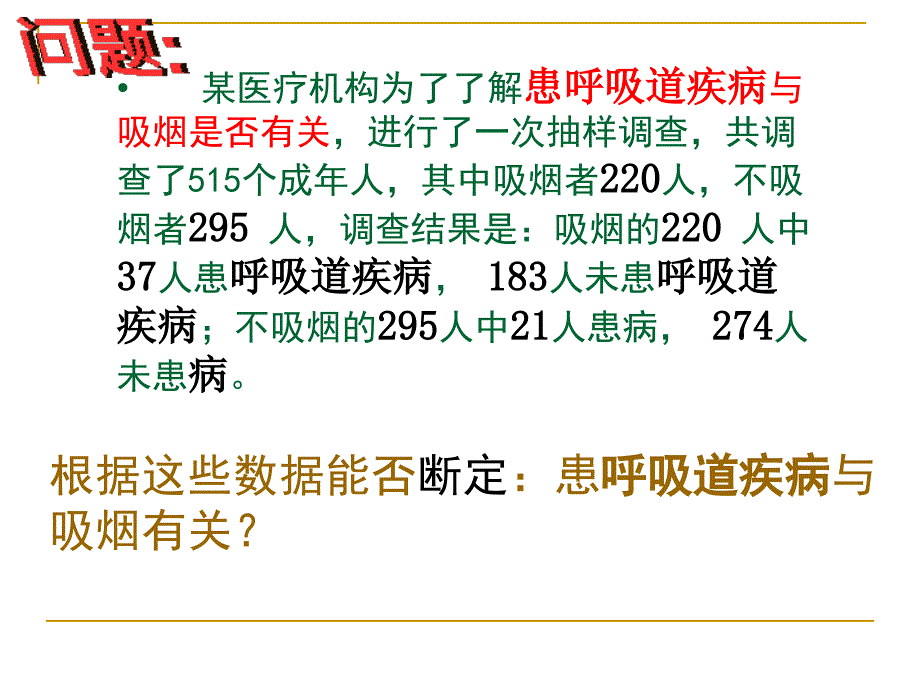 问题:

• 某医疗机构为了了解患呼吸道疾病与吸烟是否有关，进行了一次抽样调查，共调查了515个成年人，其中吸烟者220人，不吸烟者295 人，调查结果是：吸烟的220 人中37人患呼吸道疾病， 183人未患呼吸道疾病；不吸烟的295人中21人患病， 274人未患病。

根据这些数据能否断定：患呼吸道疾病与吸烟有关？